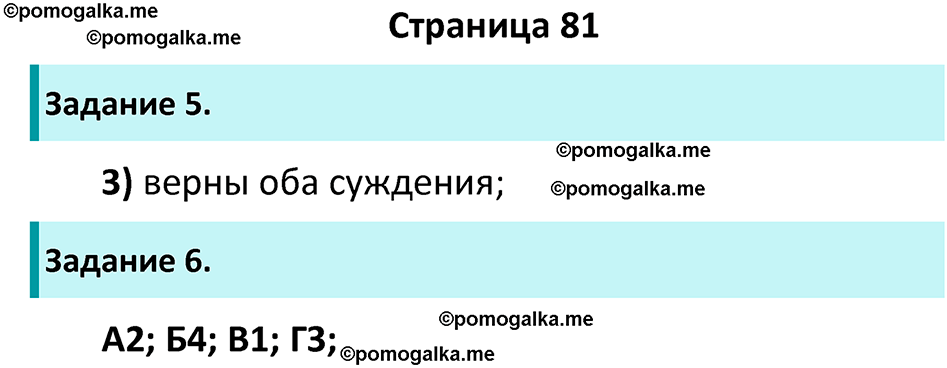 ©pomogalka.me
©pomogalka.me
Страница 81

Задание 5.

©pomogalka.me
3) верны оба суждения; ©pomogalka.me

Задание 6.

©pomogalka.me
А2; Б4; В1; Г3; ©pomogalka.me